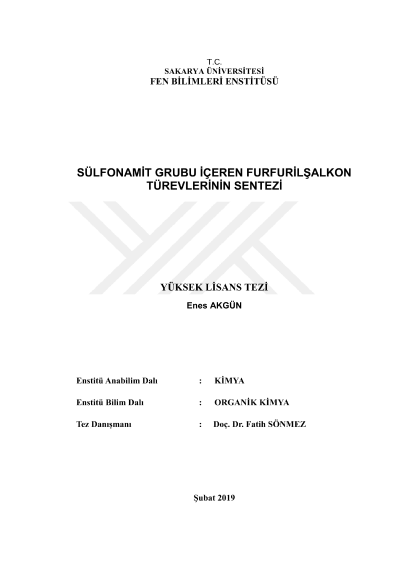 T.C.
SAKARYA ÜNİVERSİTESİ
FEN BİLİMLERİ ENSTİTÜSÜ

SÜLFONAMİT GRUBU İÇEREN FURFURİLŞALKON TÜREVLERİNİN SENTEZİ

YÜKSEK LİSANS TEZİ

Enes AKGÜN

Enstitü Anabilim Dalı : KİMYA

Enstitü Bilim Dalı : ORGANİK KİMYA

Tez Danışmanı : Doç. Dr. Fatih SÖNMEZ

Şubat 2019